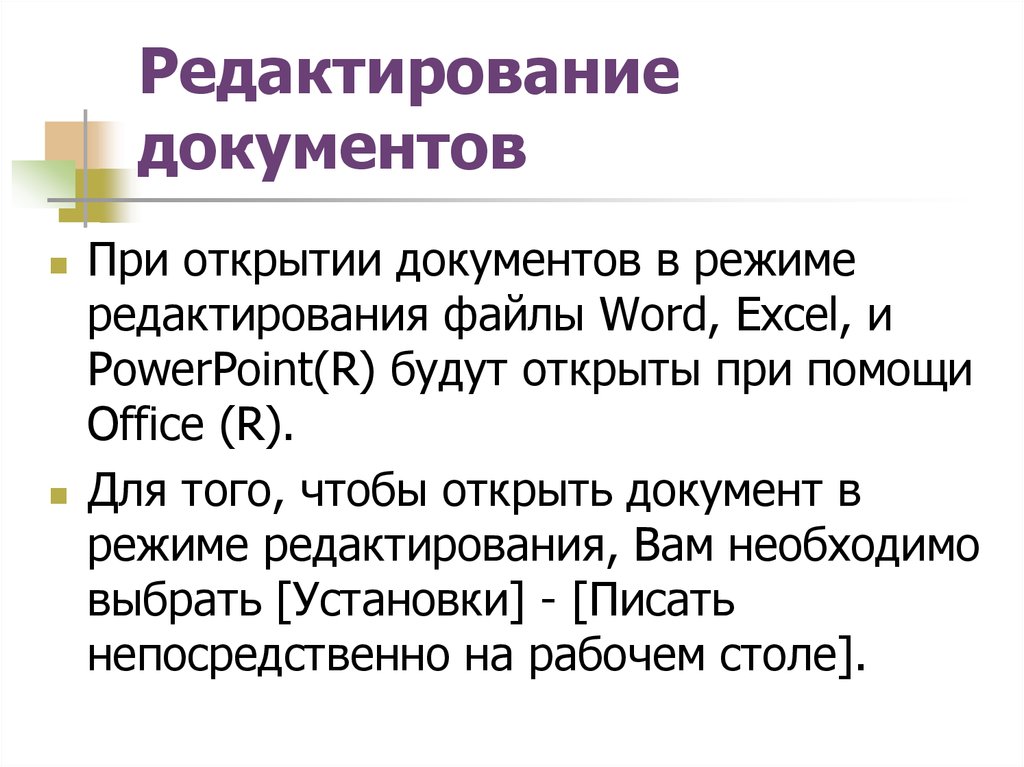 Редактирование документов

При открытии документов в режиме редактирования файлы Word, Excel, и PowerPoint(R) будут открыты при помощи Office (R).

Для того, чтобы открыть документ в режиме редактирования, Вам необходимо выбрать [Установки] - [Писать непосредственно на рабочем столе].